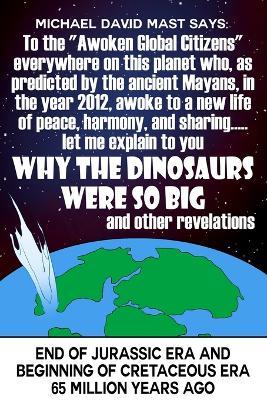 MICHAEL DAVID MAST SAYS:

To the "Awoken Global Citizens" everywhere on this planet who, as predicted by the ancient Mayans, in the year 2012, awoke to a new life of peace, harmony, and sharing..... let me explain to you

WHY THE DINOSAURS WERE SO BIG

and other revelations

END OF JURASSIC ERA AND BEGINNING OF CRETACEOUS ERA 65 MILLION YEARS AGO